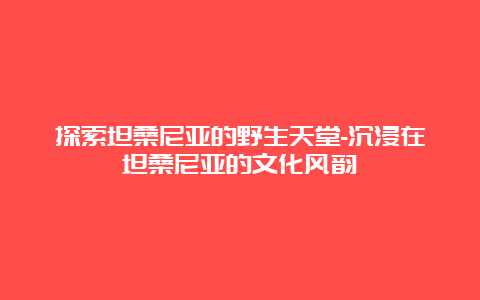 探索坦桑尼亚的野生天堂-沉浸在坦桑尼亚的文化风韵